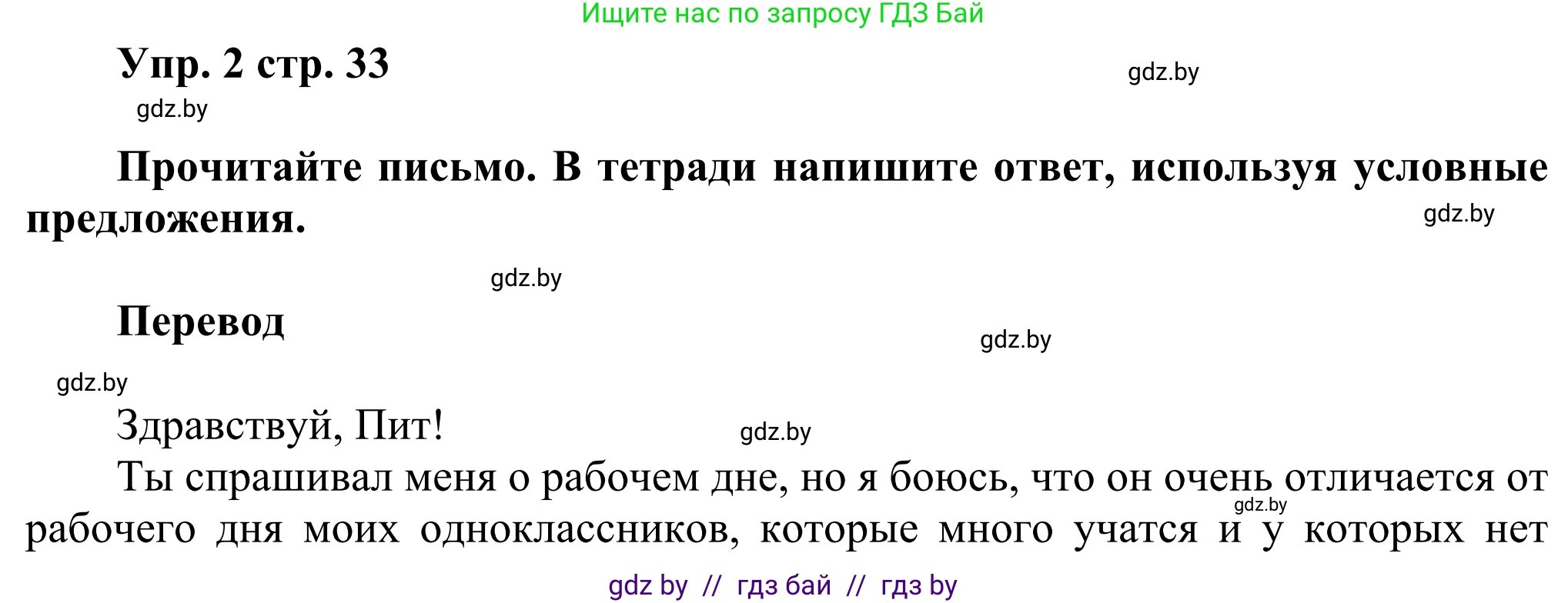 Ищите нас по запросу ГДЗ Бай

Упр. 2 стр. 33

gdz.by

gdz.by

Прочитайте письмо. В тетради напишите ответ, используя условные предложения.

gdz.by

gdz.by

Перевод

gdz.by

gdz.by

Здравствуй, Пит!

gdz.by

Ты спрашивал меня о рабочем дне, но я боюсь, что он очень отличается от рабочего дня моих одноклассников, которые много учатся и у которых нет

gdz.by

gdz by // гдз бай // гдз by